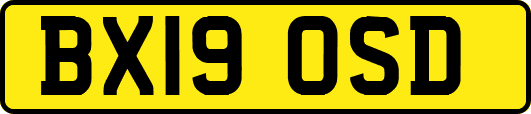 BX19 OSD